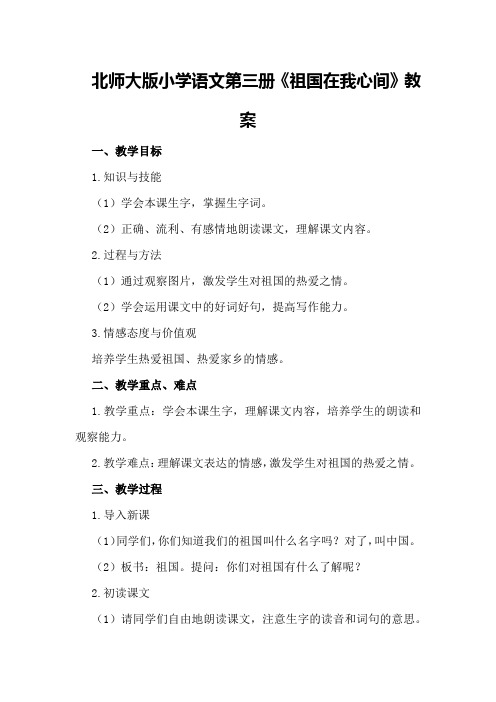 北师大版小学语文第三册《祖国在我心间》教案

一、教学目标

1.知识与技能

（1）学会本课生字，掌握生字词。

（2）正确、流利、有感情地朗读课文，理解课文内容。

2.过程与方法

（1）通过观察图片，激发学生对祖国的热爱之情。

（2）学会运用课文中的好词好句，提高写作能力。

3.情感态度与价值观

培养学生热爱祖国、热爱家乡的情感。

二、教学重点、难点

1.教学重点：学会本课生字，理解课文内容，培养学生的朗读和观察能力。

2.教学难点：理解课文表达的情感，激发学生对祖国的热爱之情。

三、教学过程

1.导入新课

（1）同学们，你们知道我们的祖国叫什么名字吗？对了，叫中国。

（2）板书：祖国。提问：你们对祖国有什么了解呢？

2.初读课文

（1）请同学们自由地朗读课文，注意生字的读音和词句的意思。